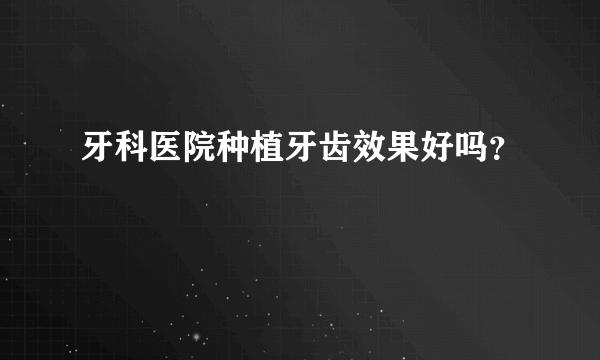 牙科医院种植牙齿效果好吗？